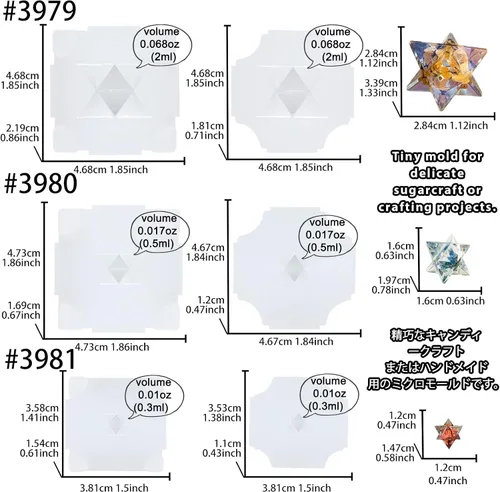 #3979

volume
0.068oz
(2ml)

4.68cm
1.85inch

2.19cm
0.86inch

4.68cm 1.85inch

volume
0.068oz
(2ml)

4.68cm
1.85inch

1.81cm
0.71inch

4.68cm 1.85inch

2.84cm
1.12inch

3.39cm
1.33inch

2.84cm 1.12inch

Tiny mold for delicate sugarcraft or crafting projects.

#3980

volume
0.017oz
(0.5ml)

4.73cm
1.86inch

1.69cm
0.67inch

4.73cm 1.86inch

volume
0.017oz
(0.5ml)

4.67cm
1.84inch

1.2cm
0.47inch

4.67cm 1.84inch

1.6cm
0.63inch

1.97cm
0.78inch

1.6cm 0.63inch

精巧なキャンディークラフトまたはハンドメイド用のミクロモールドです。

#3981

volume
0.01oz
(0.3ml)

3.58cm
1.41inch

1.54cm
0.61inch

3.81cm 1.5inch

volume
0.01oz
(0.3ml)

3.53cm
1.38inch

1.1cm
0.43inch

3.81cm 1.5inch

1.2cm
0.47inch

1.47cm
0.58inch

1.2cm
0.47inch